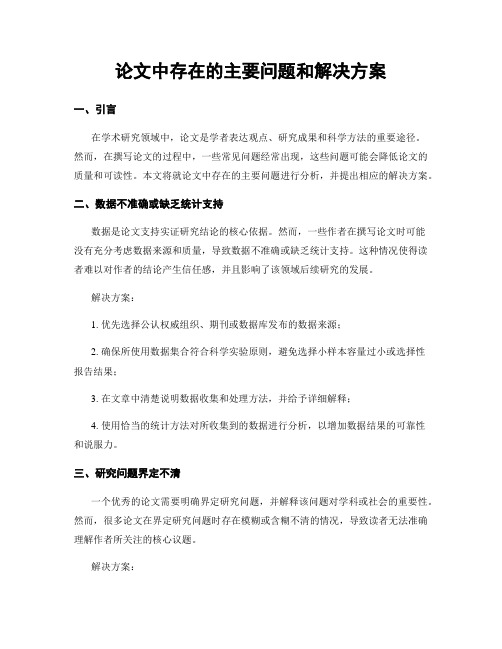 论文中存在的主要问题和解决方案

一、引言

在学术研究领域中，论文是学者表达观点、研究成果和科学方法的重要途径。然而，在撰写论文的过程中，一些常见问题经常出现，这些问题可能会降低论文的质量和可读性。本文将就论文中存在的主要问题进行分析，并提出相应的解决方案。

二、数据不准确或缺乏统计支持

数据是论文支持实证研究结论的核心依据。然而，一些作者在撰写论文时可能没有充分考虑数据来源和质量，导致数据不准确或缺乏统计支持。这种情况使得读者难以对作者的结论产生信任感，并且影响了该领域后续研究的发展。

解决方案：

1. 优先选择公认权威组织、期刊或数据库发布的数据来源；

2. 确保所使用数据集合符合科学实验原则，避免选择小样本容量过小或选择性报告结果；

3. 在文章中清楚说明数据收集和处理方法，并给予详细解释；

4. 使用恰当的统计方法对所收集到的数据进行分析，以增加数据结果的可靠性和说服力。

三、研究问题界定不清

一个优秀的论文需要明确界定研究问题，并解释该问题对学科或社会的重要性。然而，很多论文在界定研究问题时存在模糊或含糊不清的情况，导致读者无法准确理解作者所关注的核心议题。

解决方案：